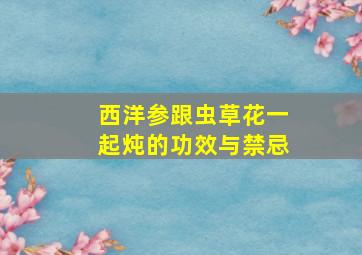 西洋参跟虫草花一起炖的功效与禁忌